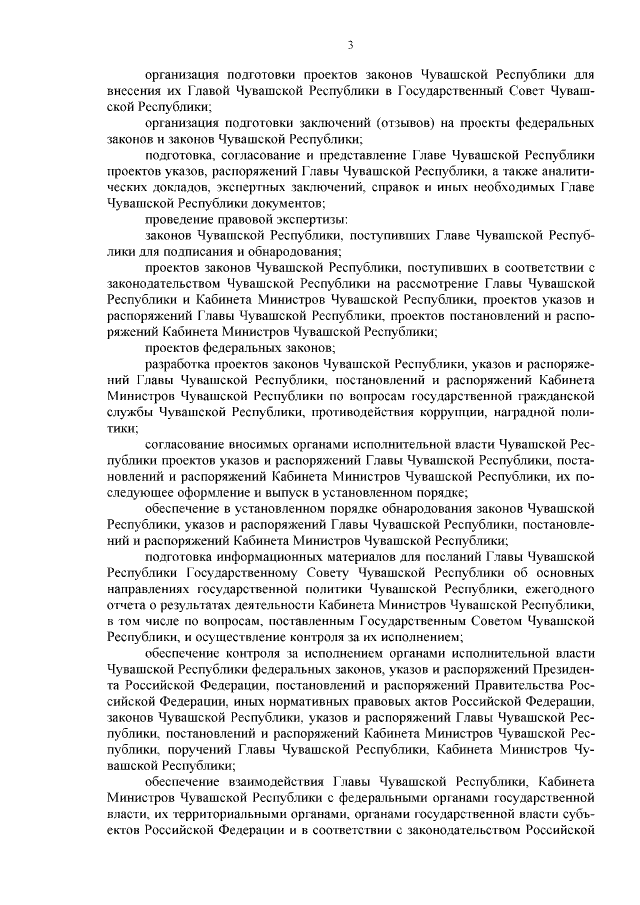 3

организация подготовки проектов законов Чувашской Республики для внесения их Главой Чувашской Республики в Государственный Совет Чувашской Республики;

организация подготовки заключений (отзывов) на проекты федеральных законов и законов Чувашской Республики;

подготовка, согласование и представление Главе Чувашской Республики проектов указов, распоряжений Главы Чувашской Республики, а также аналитических докладов, экспертных заключений, справок и иных необходимых Главе Чувашской Республики документов;

проведение правовой экспертизы:

законов Чувашской Республики, поступивших Главе Чувашской Республики для подписания и обнародования;

проектов законов Чувашской Республики, поступивших в соответствии с законодательством Чувашской Республики на рассмотрение Главы Чувашской Республики и Кабинета Министров Чувашской Республики, проектов указов и распоряжений Главы Чувашской Республики, проектов постановлений и распоряжений Кабинета Министров Чувашской Республики;

проектов федеральных законов;

разработка проектов законов Чувашской Республики, указов и распоряжений Главы Чувашской Республики, постановлений и распоряжений Кабинета Министров Чувашской Республики по вопросам государственной гражданской службы Чувашской Республики, противодействия коррупции, наградной политики;

согласование вносимых органами исполнительной власти Чувашской Республики проектов указов и распоряжений Главы Чувашской Республики, постановлений и распоряжений Кабинета Министров Чувашской Республики, их последующее оформление и выпуск в установленном порядке;

обеспечение в установленном порядке обнародования законов Чувашской Республики, указов и распоряжений Главы Чувашской Республики, постановлений и распоряжений Кабинета Министров Чувашской Республики;

подготовка информационных материалов для посланий Главы Чувашской Республики Государственному Совету Чувашской Республики об основных направлениях государственной политики Чувашской Республики, ежегодного отчета о результатах деятельности Кабинета Министров Чувашской Республики, в том числе по вопросам, поставленным Государственным Советом Чувашской Республики, и осуществление контроля за их исполнением;

обеспечение контроля за исполнением органами исполнительной власти Чувашской Республики федеральных законов, указов и распоряжений Президента Российской Федерации, постановлений и распоряжений Правительства Российской Федерации, иных нормативных правовых актов Российской Федерации, законов Чувашской Республики, указов и распоряжений Главы Чувашской Республики, постановлений и распоряжений Кабинета Министров Чувашской Республики, поручений Главы Чувашской Республики, Кабинета Министров Чувашской Республики;

обеспечение взаимодействия Главы Чувашской Республики, Кабинета Министров Чувашской Республики с федеральными органами государственной власти, их территориальными органами, органами государственной власти субъектов Российской Федерации и в соответствии с законодательством Российской